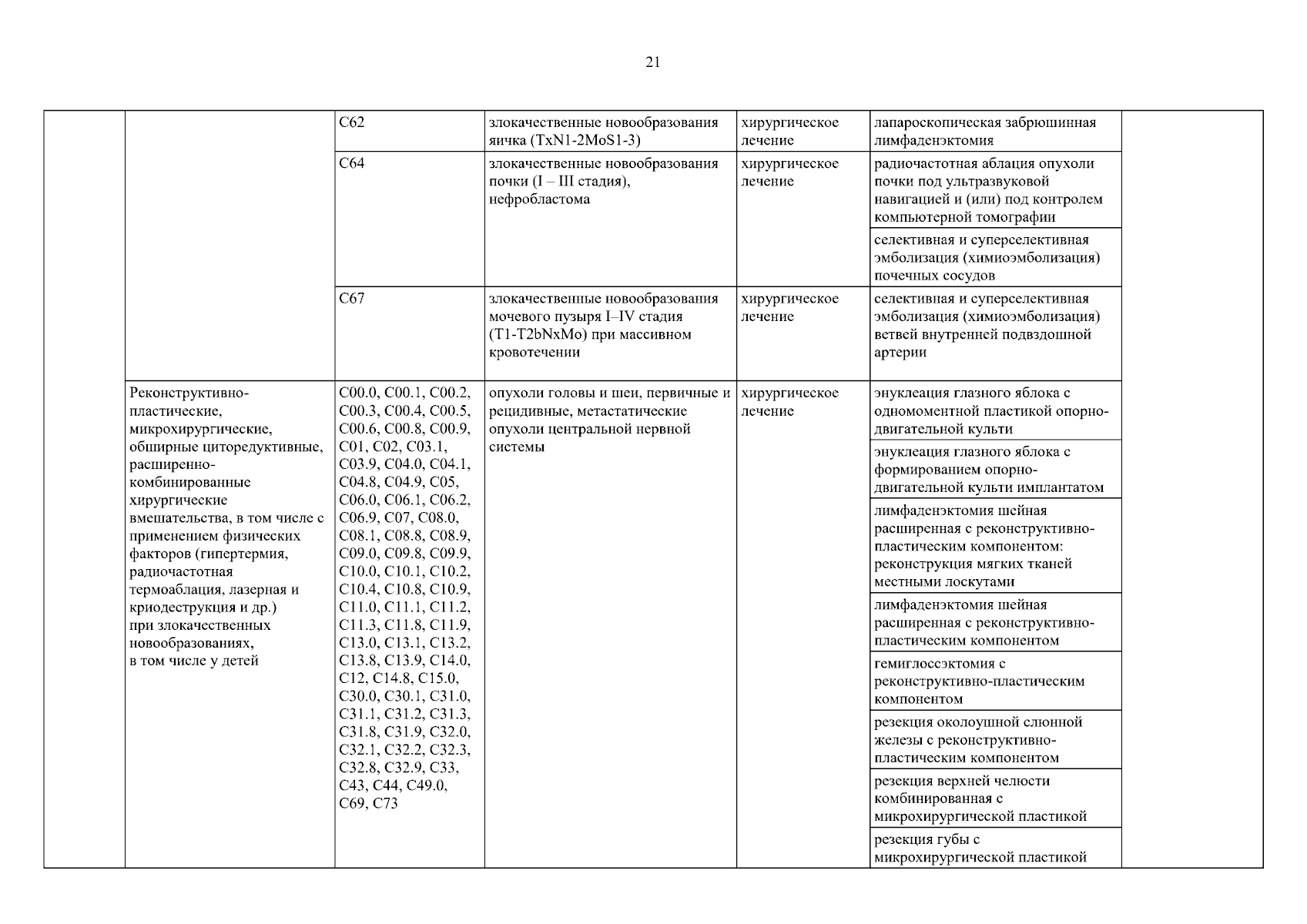 21

| | | | | | | |
|---|---|---|---|---|---|---|
| | | C62 | злокачественные новообразования яичка (TxN1-2MoS1-3) | хирургическое лечение | лапароскопическая забрюшинная лимфаденэктомия | |
| | | C64 | злокачественные новообразования почки (I – III стадия), нефробластома | хирургическое лечение | радиочастотная аблация опухоли почки под ультразвуковой навигацией и (или) под контролем компьютерной томографии | |
| | | | | | селективная и суперселективная эмболизация (химиоэмболизация) почечных сосудов | |
| | | C67 | злокачественные новообразования мочевого пузыря I–IV стадия (T1-T2bNxMo) при массивном кровотечении | хирургическое лечение | селективная и суперселективная эмболизация (химиоэмболизация) ветвей внутренней подвздошной артерии | |
| | Реконструктивно-пластические, микрохирургические, обширные циторедуктивные, расширенно-комбинированные хирургические вмешательства, в том числе с применением физических факторов (гипертермия, радиочастотная термоаблация, лазерная и криодеструкция и др.) при злокачественных новообразованиях, в том числе у детей | C00.0, C00.1, C00.2, C00.3, C00.4, C00.5, C00.6, C00.8, C00.9, C01, C02, C03.1, C03.9, C04.0, C04.1, C04.8, C04.9, C05, C06.0, C06.1, C06.2, C06.9, C07, C08.0, C08.1, C08.8, C08.9, C09.0, C09.8, C09.9, C10.0, C10.1, C10.2, C10.4, C10.8, C10.9, C11.0, C11.1, C11.2, C11.3, C11.8, C11.9, C13.0, C13.1, C13.2, C13.8, C13.9, C14.0, C12, C14.8, C15.0, C30.0, C30.1, C31.0, C31.1, C31.2, C31.3, C31.8, C31.9, C32.0, C32.1, C32.2, C32.3, C32.8, C32.9, C33, C43, C44, C49.0, C69, C73 | опухоли головы и шеи, первичные и рецидивные, метастатические опухоли центральной нервной системы | хирургическое лечение | энуклеация глазного яблока с одномоментной пластикой опорно-двигательной культи | |
| | | | | | энуклеация глазного яблока с формированием опорно-двигательной культи имплантатом | |
| | | | | | лимфаденэктомия шейная расширенная с реконструктивно-пластическим компонентом: реконструкция мягких тканей местными лоскутами | |
| | | | | | лимфаденэктомия шейная расширенная с реконструктивно-пластическим компонентом | |
| | | | | | гемиглоссэктомия с реконструктивно-пластическим компонентом | |
| | | | | | резекция околоушной слюнной железы с реконструктивно-пластическим компонентом | |
| | | | | | резекция верхней челюсти комбинированная с микрохирургической пластикой | |
| | | | | | резекция губы с микрохирургической пластикой | |